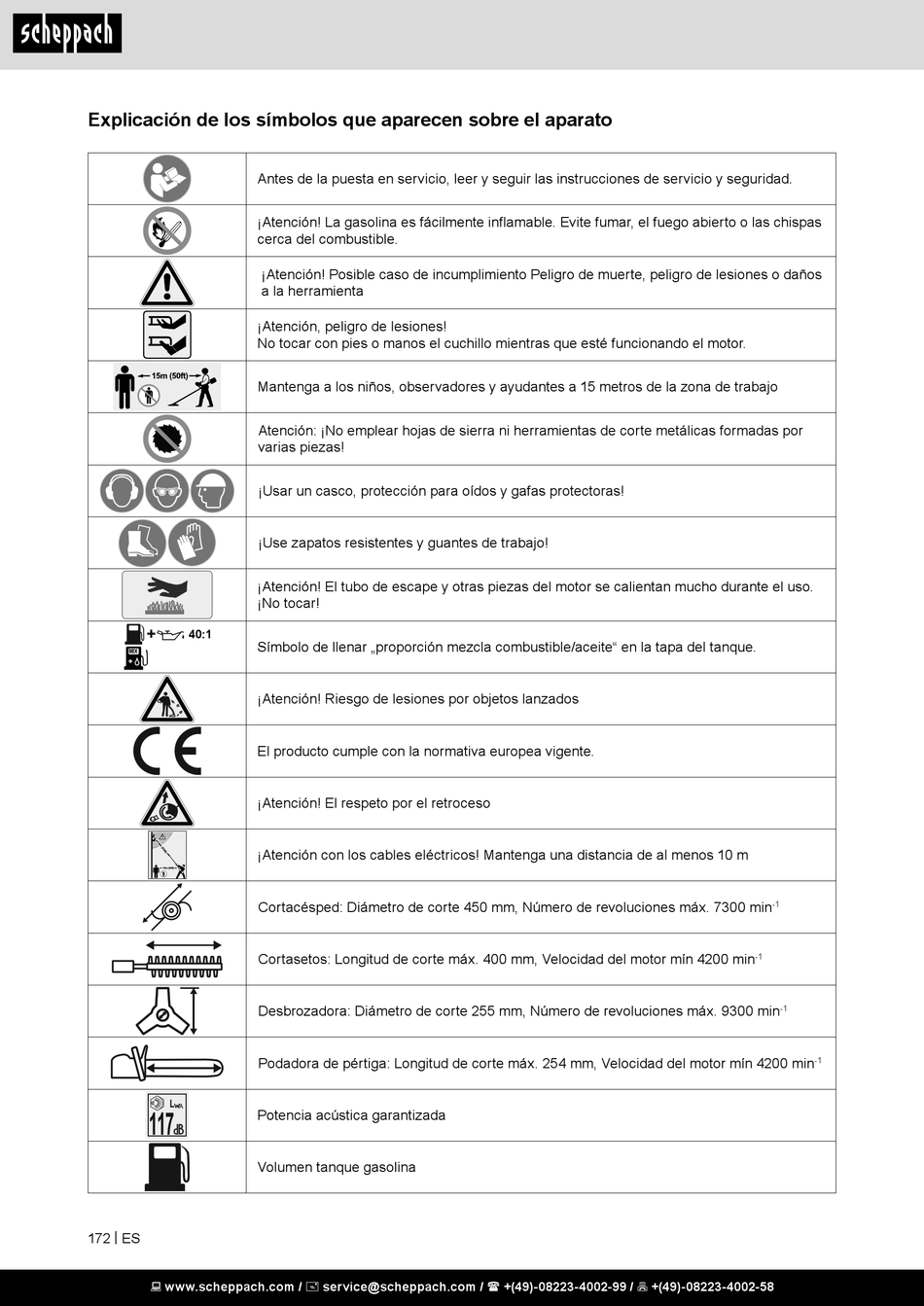 scheppach

Explicación de los símbolos que aparecen sobre el aparato

| | |
|---|---|
| | Antes de la puesta en servicio, leer y seguir las instrucciones de servicio y seguridad. |
| | ¡Atención! La gasolina es fácilmente inflamable. Evite fumar, el fuego abierto o las chispas cerca del combustible. |
| | ¡Atención! Posible caso de incumplimiento Peligro de muerte, peligro de lesiones o daños a la herramienta |
| | ¡Atención, peligro de lesiones! No tocar con pies o manos el cuchillo mientras que esté funcionando el motor. |
| 15m (50ft) | Mantenga a los niños, observadores y ayudantes a 15 metros de la zona de trabajo |
| | Atención: ¡No emplear hojas de sierra ni herramientas de corte metálicas formadas por varias piezas! |
| | ¡Usar un casco, protección para oídos y gafas protectoras! |
| | ¡Use zapatos resistentes y guantes de trabajo! |
| | ¡Atención! El tubo de escape y otras piezas del motor se calientan mucho durante el uso. ¡No tocar! |
| 40:1 | Símbolo de llenar „proporción mezcla combustible/aceite“ en la tapa del tanque. |
| | ¡Atención! Riesgo de lesiones por objetos lanzados |
| CE | El producto cumple con la normativa europea vigente. |
| | ¡Atención! El respeto por el retroceso |
| | ¡Atención con los cables eléctricos! Mantenga una distancia de al menos 10 m |
| | Cortacésped: Diámetro de corte 450 mm, Número de revoluciones máx. 7300 min$^{-1}$ |
| | Cortasetos: Longitud de corte máx. 400 mm, Velocidad del motor mín 4200 min$^{-1}$ |
| | Desbrozadora: Diámetro de corte 255 mm, Número de revoluciones máx. 9300 min$^{-1}$ |
| | Podadora de pértiga: Longitud de corte máx. 254 mm, Velocidad del motor mín 4200 min$^{-1}$ |
| $L_{WA}$ 117 dB | Potencia acústica garantizada |
| | Volumen tanque gasolina |

172 | ES

www.scheppach.com / service@scheppach.com / +(49)-08223-4002-99 / +(49)-08223-4002-58